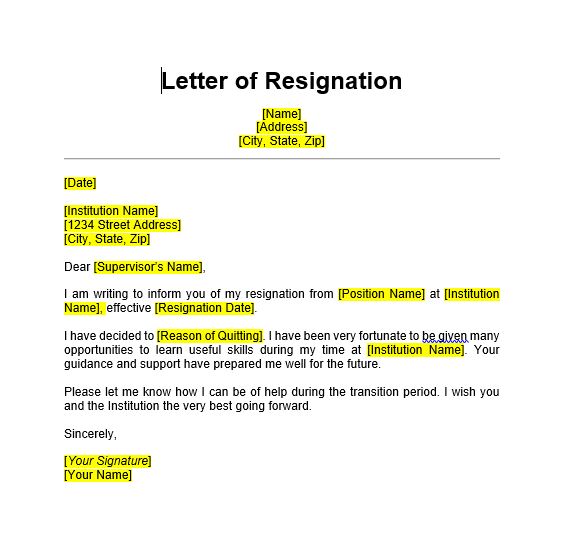 Letter of Resignation

[Name]
[Address]
[City, State, Zip]

[Date]

[Institution Name]
[1234 Street Address]
[City, State, Zip]

Dear [Supervisor's Name],

I am writing to inform you of my resignation from [Position Name] at [Institution Name], effective [Resignation Date].

I have decided to [Reason of Quitting]. I have been very fortunate to be given many opportunities to learn useful skills during my time at [Institution Name]. Your guidance and support have prepared me well for the future.

Please let me know how I can be of help during the transition period. I wish you and the Institution the very best going forward.

Sincerely,

[Your Signature]
[Your Name]